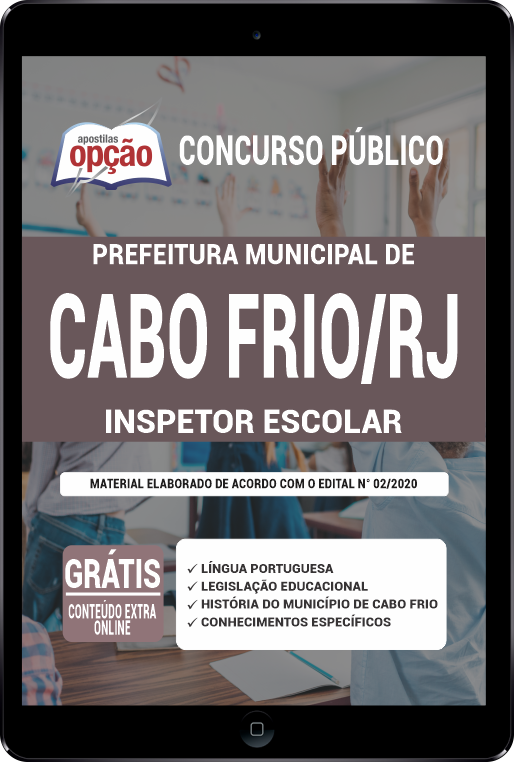 apostilas opção

CONCURSO PÚBLICO

PREFEITURA MUNICIPAL DE

CABO FRIO/RJ

INSPETOR ESCOLAR

MATERIAL ELABORADO DE ACORDO COM O EDITAL N° 02/2020

GRÁTIS
CONTEÚDO EXTRA ONLINE

✓ LÍNGUA PORTUGUESA
✓ LEGISLAÇÃO EDUCACIONAL
✓ HISTÓRIA DO MUNICÍPIO DE CABO FRIO
✓ CONHECIMENTOS ESPECÍFICOS